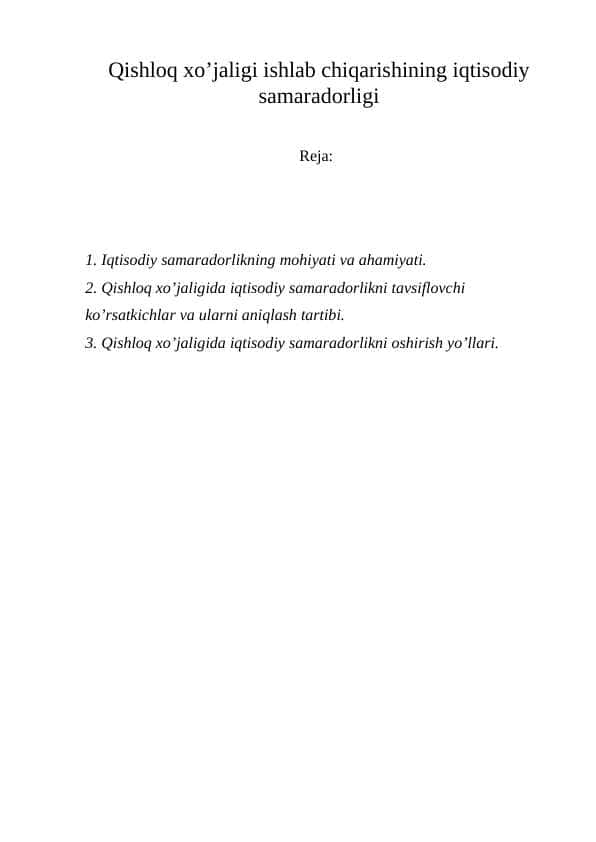 Qishloq xo'jaligi ishlab chiqarishining iqtisodiy samaradorligi

Reja:

1. Iqtisodiy samaradorlikning mohiyati va ahamiyati.
2. Qishloq xo'jaligida iqtisodiy samaradorlikni tavsiflovchi ko'rsatkichlar va ularni aniqlash tartibi.
3. Qishloq xo'jaligida iqtisodiy samaradorlikni oshirish yo'llari.